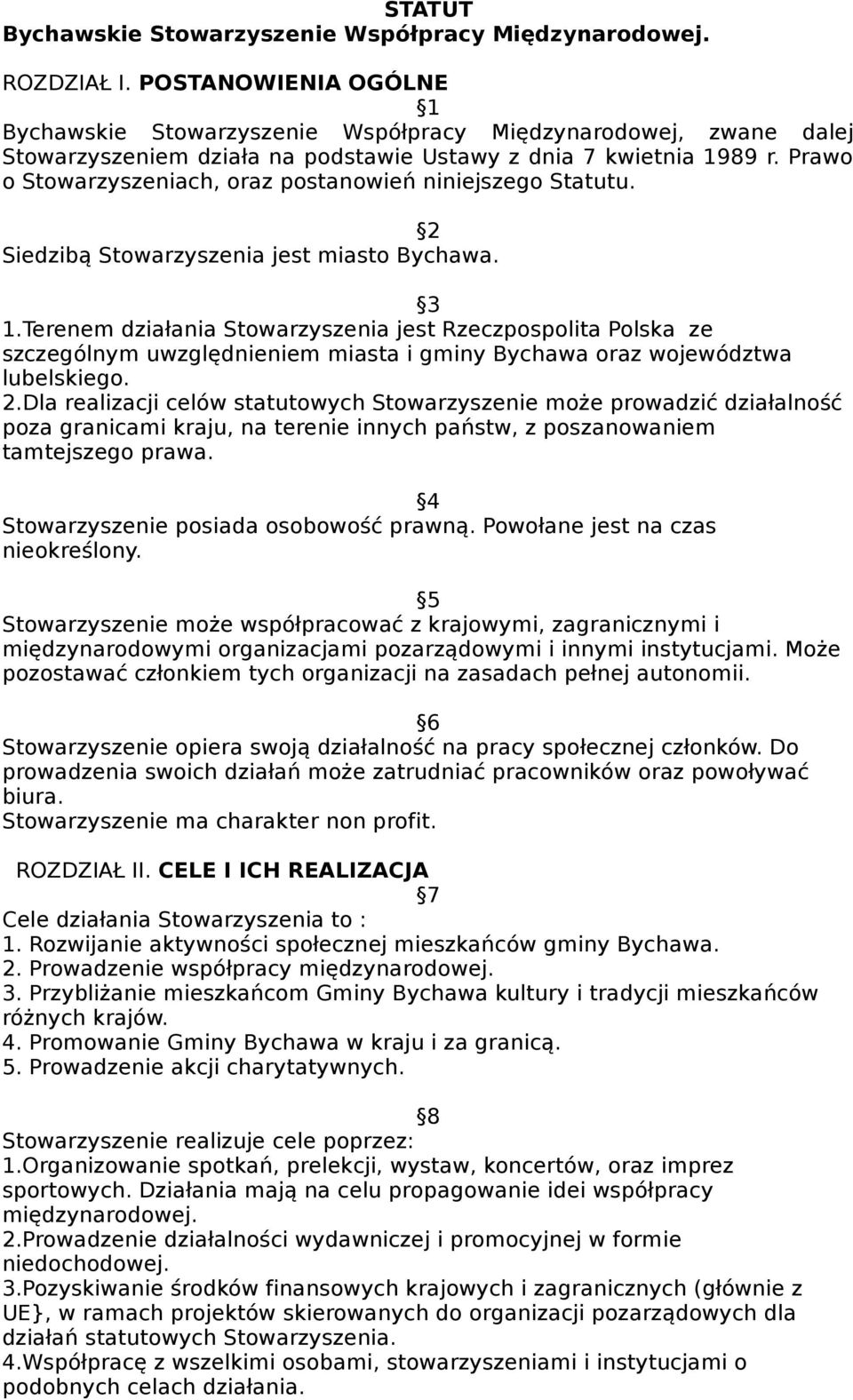 STATUT
Bychawskie Stowarzyszenie Współpracy Międzynarodowej.

ROZDZIAŁ I. POSTANOWIENIA OGÓLNE

1
Bychawskie Stowarzyszenie Współpracy Międzynarodowej, zwane dalej Stowarzyszeniem działa na podstawie Ustawy z dnia 7 kwietnia 1989 r. Prawo o Stowarzyszeniach, oraz postanowień niniejszego Statutu.

2
Siedzibą Stowarzyszenia jest miasto Bychawa.

3
1.Terenem działania Stowarzyszenia jest Rzeczpospolita Polska ze szczególnym uwzględnieniem miasta i gminy Bychawa oraz województwa lubelskiego.
2.Dla realizacji celów statutowych Stowarzyszenie może prowadzić działalność poza granicami kraju, na terenie innych państw, z poszanowaniem tamtejszego prawa.

4
Stowarzyszenie posiada osobowość prawną. Powołane jest na czas nieokreślony.

5
Stowarzyszenie może współpracować z krajowymi, zagranicznymi i międzynarodowymi organizacjami pozarządowymi i innymi instytucjami. Może pozostawać członkiem tych organizacji na zasadach pełnej autonomii.

6
Stowarzyszenie opiera swoją działalność na pracy społecznej członków. Do prowadzenia swoich działań może zatrudniać pracowników oraz powoływać biura.
Stowarzyszenie ma charakter non profit.

ROZDZIAŁ II. CELE I ICH REALIZACJA

7
Cele działania Stowarzyszenia to :
1. Rozwijanie aktywności społecznej mieszkańców gminy Bychawa.
2. Prowadzenie współpracy międzynarodowej.
3. Przybliżanie mieszkańcom Gminy Bychawa kultury i tradycji mieszkańców różnych krajów.
4. Promowanie Gminy Bychawa w kraju i za granicą.
5. Prowadzenie akcji charytatywnych.

8
Stowarzyszenie realizuje cele poprzez:
1.Organizowanie spotkań, prelekcji, wystaw, koncertów, oraz imprez sportowych. Działania mają na celu propagowanie idei współpracy międzynarodowej.
2.Prowadzenie działalności wydawniczej i promocyjnej w formie niedochodowej.
3.Pozyskiwanie środków finansowych krajowych i zagranicznych (głównie z UE}, w ramach projektów skierowanych do organizacji pozarządowych dla działań statutowych Stowarzyszenia.
4.Współpracę z wszelkimi osobami, stowarzyszeniami i instytucjami o podobnych celach działania.